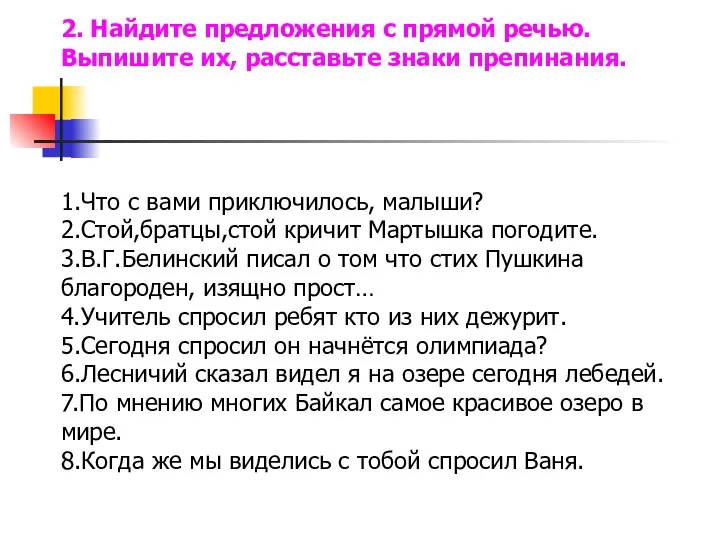 2. Найдите предложения с прямой речью. Выпишите их, расставьте знаки препинания.

1.Что с вами приключилось, малыши?
2.Стой,братцы,стой кричит Мартышка погодите.
3.В.Г.Белинский писал о том что стих Пушкина благороден, изящно прост…
4.Учитель спросил ребят кто из них дежурит.
5.Сегодня спросил он начнётся олимпиада?
6.Лесничий сказал видел я на озере сегодня лебедей.
7.По мнению многих Байкал самое красивое озеро в мире.
8.Когда же мы виделись с тобой спросил Ваня.